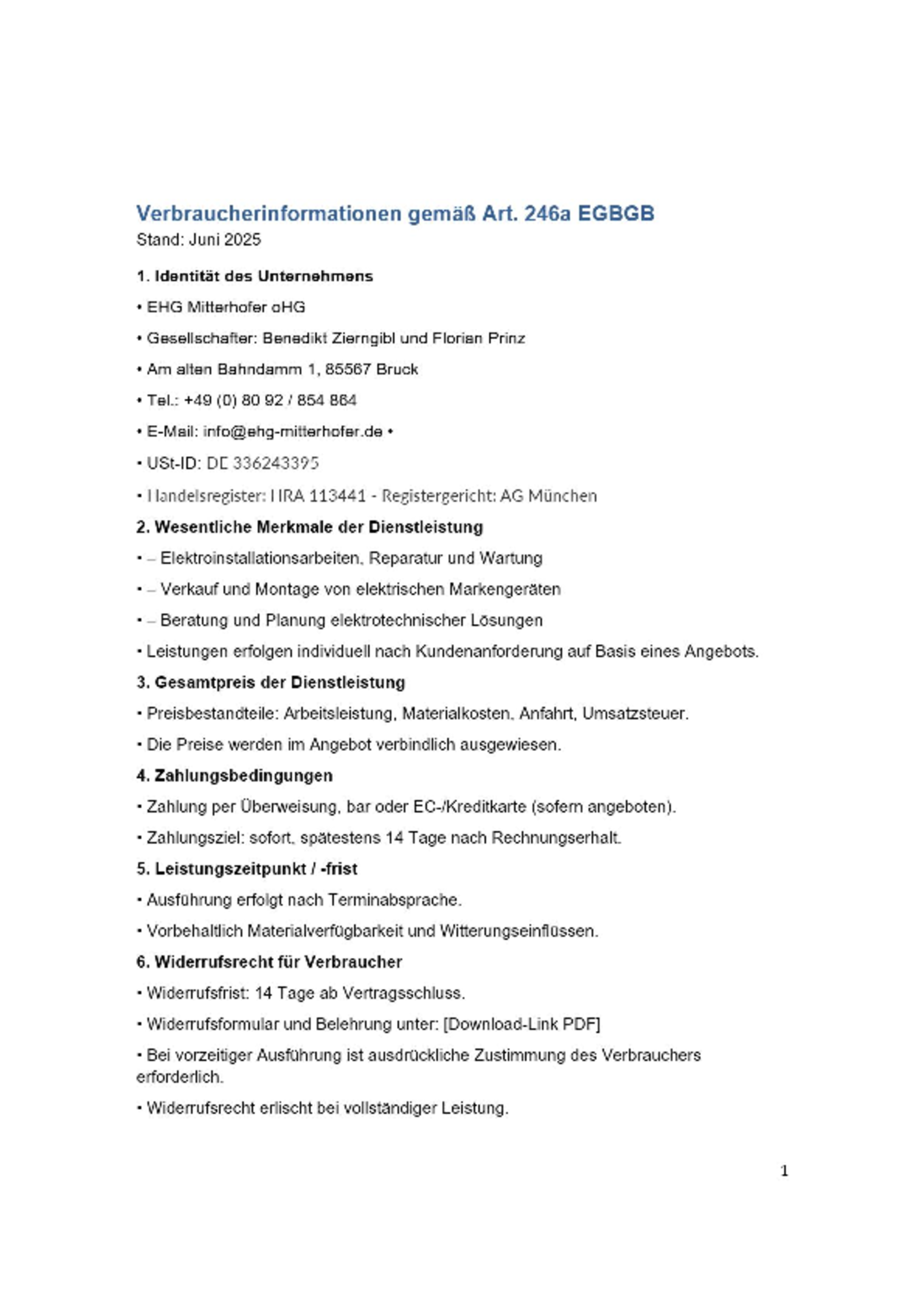 Verbraucherinformationen gemäß Art. 246a EGBGB
Stand: Juni 2025

1. Identität des Unternehmens

• EHG Mitterhofer oHG

• Gesellschafter: Benedikt Zierngibl und Florian Prinz

• Am alten Bahndamm 1, 85567 Bruck

• Tel.: +49 (0) 80 92 / 854 864

• E-Mail: info@ehg-mitterhofer.de •

• USt-ID: DE 336243395

• Handelsregister: HRA 113441 - Registergericht: AG München

2. Wesentliche Merkmale der Dienstleistung

• – Elektroinstallationsarbeiten, Reparatur und Wartung

• – Verkauf und Montage von elektrischen Markengeräten

• – Beratung und Planung elektrotechnischer Lösungen

• Leistungen erfolgen individuell nach Kundenanforderung auf Basis eines Angebots.

3. Gesamtpreis der Dienstleistung

• Preisbestandteile: Arbeitsleistung, Materialkosten, Anfahrt, Umsatzsteuer.

• Die Preise werden im Angebot verbindlich ausgewiesen.

4. Zahlungsbedingungen

• Zahlung per Überweisung, bar oder EC-/Kreditkarte (sofern angeboten).

• Zahlungsziel: sofort, spätestens 14 Tage nach Rechnungserhalt.

5. Leistungszeitpunkt / -frist

• Ausführung erfolgt nach Terminabsprache.

• Vorbehaltlich Materialverfügbarkeit und Witterungseinflüssen.

6. Widerrufsrecht für Verbraucher

• Widerrufsfrist: 14 Tage ab Vertragsschluss.

• Widerrufsformular und Belehrung unter: [Download-Link PDF]

• Bei vorzeitiger Ausführung ist ausdrückliche Zustimmung des Verbrauchers erforderlich.

• Widerrufsrecht erlischt bei vollständiger Leistung.

1